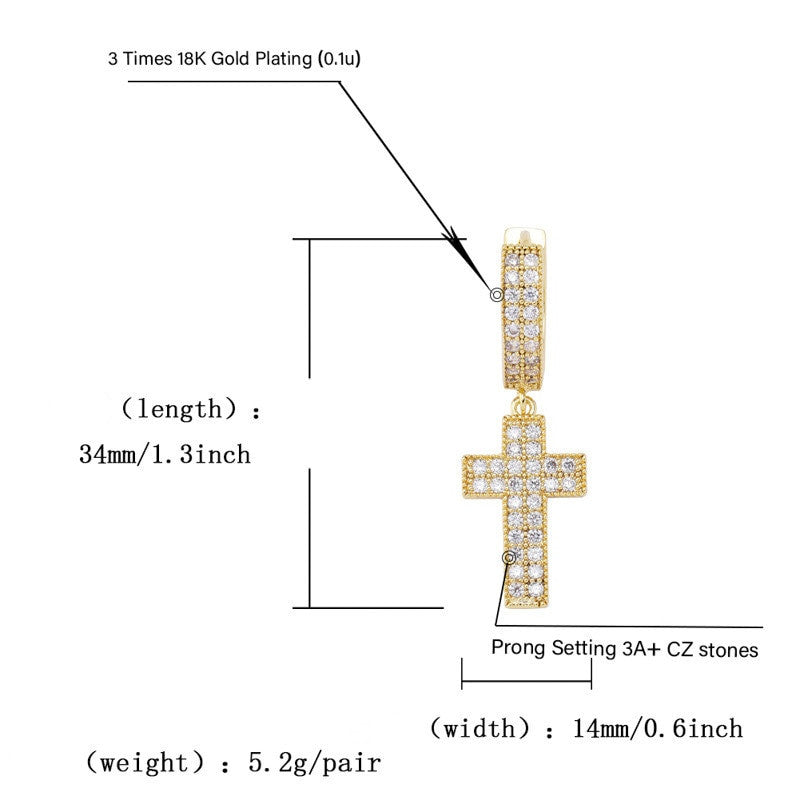 3 Times 18K Gold Plating (0.1u)

（length）：
34mm/1.3inch

Prong Setting 3A+ CZ stones

（width）：14mm/0.6inch

（weight）：5.2g/pair